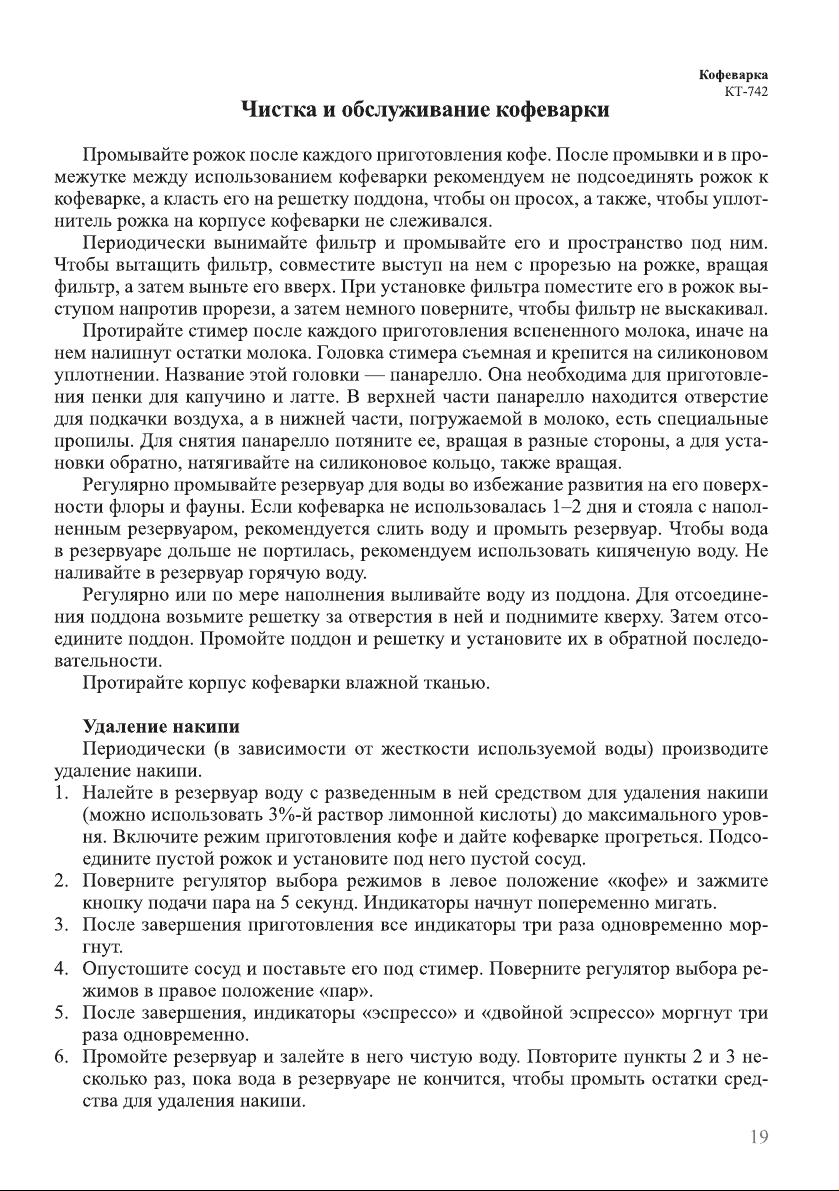 Кофеварка
КТ-742

Чистка и обслуживание кофеварки

Промывайте рожок после каждого приготовления кофе. После промывки и в промежутке между использованием кофеварки рекомендуем не подсоединять рожок к кофеварке, а класть его на решетку поддона, чтобы он просох, а также, чтобы уплотнитель рожка на корпусе кофеварки не слеживался.

Периодически вынимайте фильтр и промывайте его и пространство под ним. Чтобы вытащить фильтр, совместите выступ на нем с прорезью на рожке, вращая фильтр, а затем выньте его вверх. При установке фильтра поместите его в рожок выступом напротив прорези, а затем немного поверните, чтобы фильтр не выскакивал.

Протирайте стимер после каждого приготовления вспененного молока, иначе на нем налипнут остатки молока. Головка стимера съемная и крепится на силиконовом уплотнении. Название этой головки — панарелло. Она необходима для приготовления пенки для капучино и латте. В верхней части панарелло находится отверстие для подкачки воздуха, а в нижней части, погружаемой в молоко, есть специальные пропилы. Для снятия панарелло потяните ее, вращая в разные стороны, а для установки обратно, натягивайте на силиконовое кольцо, также вращая.

Регулярно промывайте резервуар для воды во избежание развития на его поверхности флоры и фауны. Если кофеварка не использовалась 1–2 дня и стояла с наполненным резервуаром, рекомендуется слить воду и промыть резервуар. Чтобы вода в резервуаре дольше не портилась, рекомендуем использовать кипяченую воду. Не наливайте в резервуар горячую воду.

Регулярно или по мере наполнения выливайте воду из поддона. Для отсоединения поддона возьмите решетку за отверстия в ней и поднимите кверху. Затем отсоедините поддон. Промойте поддон и решетку и установите их в обратной последовательности.

Протирайте корпус кофеварки влажной тканью.

Удаление накипи

Периодически (в зависимости от жесткости используемой воды) производите удаление накипи.

1. Налейте в резервуар воду с разведенным в ней средством для удаления накипи (можно использовать 3%-й раствор лимонной кислоты) до максимального уровня. Включите режим приготовления кофе и дайте кофеварке прогреться. Подсоедините пустой рожок и установите под него пустой сосуд.
2. Поверните регулятор выбора режимов в левое положение «кофе» и зажмите кнопку подачи пара на 5 секунд. Индикаторы начнут попеременно мигать.
3. После завершения приготовления все индикаторы три раза одновременно моргнут.
4. Опустошите сосуд и поставьте его под стимер. Поверните регулятор выбора режимов в правое положение «пар».
5. После завершения, индикаторы «эспрессо» и «двойной эспрессо» моргнут три раза одновременно.
6. Промойте резервуар и залейте в него чистую воду. Повторите пункты 2 и 3 несколько раз, пока вода в резервуаре не кончится, чтобы промыть остатки средства для удаления накипи.

19